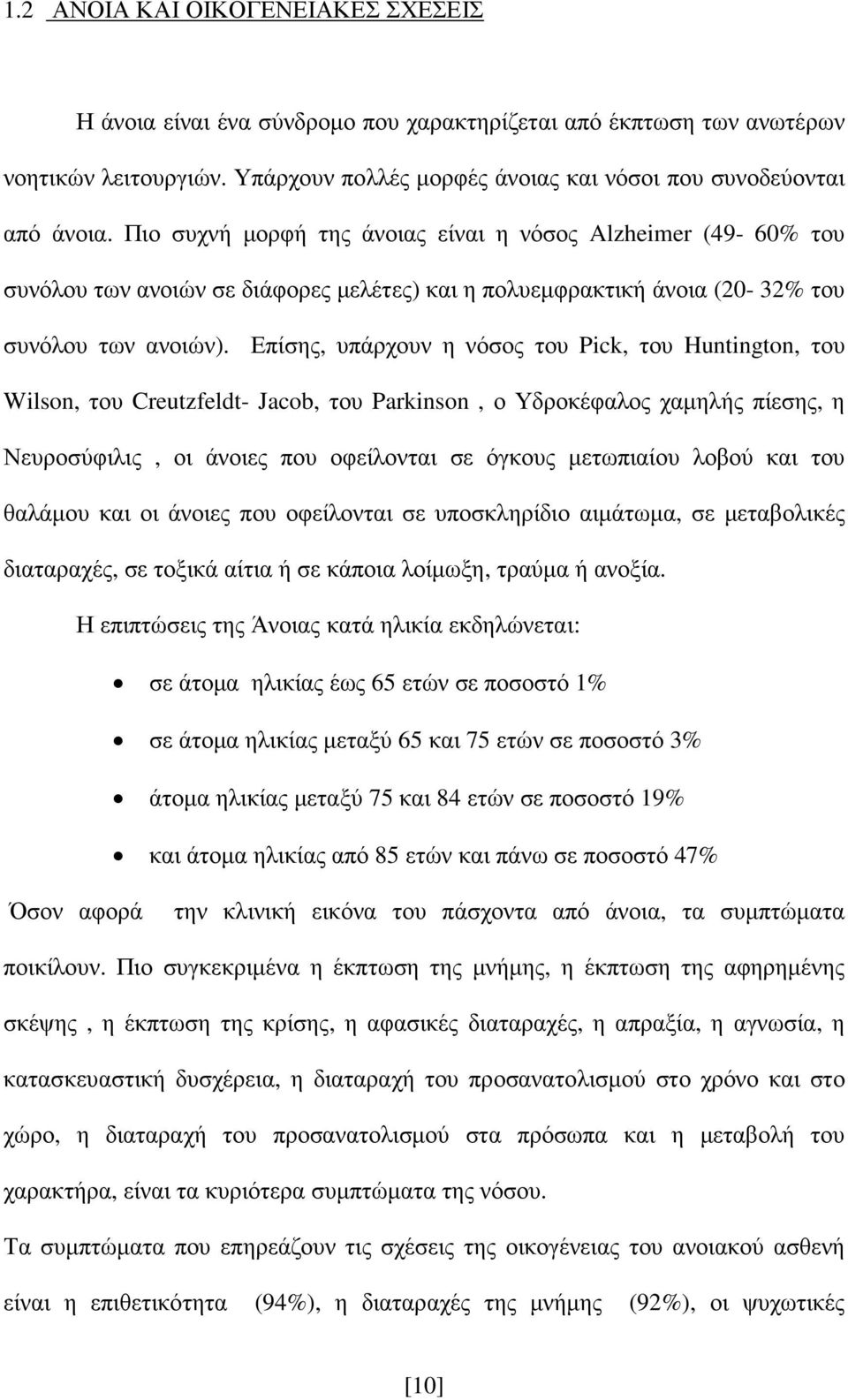 1.2 ΑΝΟΙΑ ΚΑΙ ΟΙΚΟΓΕΝΕΙΑΚΕΣ ΣΧΕΣΕΙΣ

Η άνοια είναι ένα σύνδροµο που χαρακτηρίζεται από έκπτωση των ανωτέρων νοητικών λειτουργιών. Υπάρχουν πολλές µορφές άνοιας και νόσοι που συνοδεύονται από άνοια. Πιο συχνή µορφή της άνοιας είναι η νόσος Alzheimer (49- 60% του συνόλου των ανοιών σε διάφορες µελέτες) και η πολυεµφρακτική άνοια (20- 32% του συνόλου των ανοιών). Επίσης, υπάρχουν η νόσος του Pick, του Huntington, του Wilson, του Creutzfeldt- Jacob, του Parkinson , ο Υδροκέφαλος χαµηλής πίεσης, η Νευροσύφιλις , οι άνοιες που οφείλονται σε όγκους µετωπιαίου λοβού και του θαλάµου και οι άνοιες που οφείλονται σε υποσκληρίδιο αιµάτωµα, σε µεταβολικές διαταραχές, σε τοξικά αίτια ή σε κάποια λοίµωξη, τραύµα ή ανοξία.

Η επιπτώσεις της Άνοιας κατά ηλικία εκδηλώνεται:

• σε άτοµα ηλικίας έως 65 ετών σε ποσοστό 1%
• σε άτοµα ηλικίας µεταξύ 65 και 75 ετών σε ποσοστό 3%
• άτοµα ηλικίας µεταξύ 75 και 84 ετών σε ποσοστό 19%
• και άτοµα ηλικίας από 85 ετών και πάνω σε ποσοστό 47%

Όσον αφορά την κλινική εικόνα του πάσχοντα από άνοια, τα συµπτώµατα ποικίλουν. Πιο συγκεκριµένα η έκπτωση της µνήµης, η έκπτωση της αφηρηµένης σκέψης , η έκπτωση της κρίσης, η αφασικές διαταραχές, η απραξία, η αγνωσία, η κατασκευαστική δυσχέρεια, η διαταραχή του προσανατολισµού στο χρόνο και στο χώρο, η διαταραχή του προσανατολισµού στα πρόσωπα και η µεταβολή του χαρακτήρα, είναι τα κυριότερα συµπτώµατα της νόσου.

Τα συµπτώµατα που επηρεάζουν τις σχέσεις της οικογένειας του ανοιακού ασθενή είναι η επιθετικότητα (94%), η διαταραχές της µνήµης (92%), οι ψυχωτικές

[10]